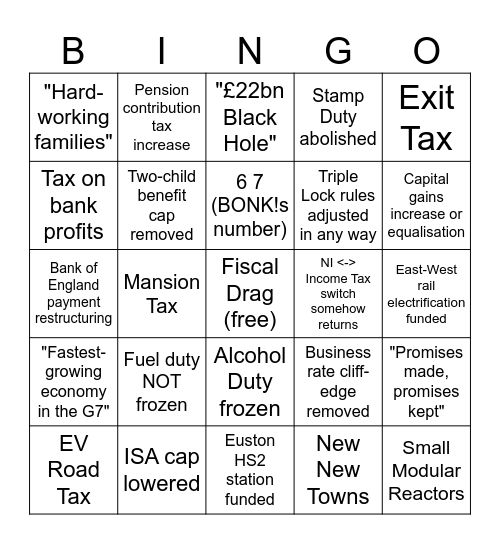 | B | I | N | G | O |
|---|---|---|---|---|
| "Hard-working families" | Pension contribution tax increase | "£22bn Black Hole" | Stamp Duty abolished | Exit Tax |
| Tax on bank profits | Two-child benefit cap removed | 6 7 (BONK!s number) | Triple Lock rules adjusted in any way | Capital gains increase or equalisation |
| Bank of England payment restructuring | Mansion Tax | Fiscal Drag (free) | NI <-> Income Tax switch somehow returns | East-West rail electrification funded |
| "Fastest-growing economy in the G7" | Fuel duty NOT frozen | Alcohol Duty frozen | Business rate cliff-edge removed | "Promises made, promises kept" |
| EV Road Tax | ISA cap lowered | Euston HS2 station funded | New New Towns | Small Modular Reactors |